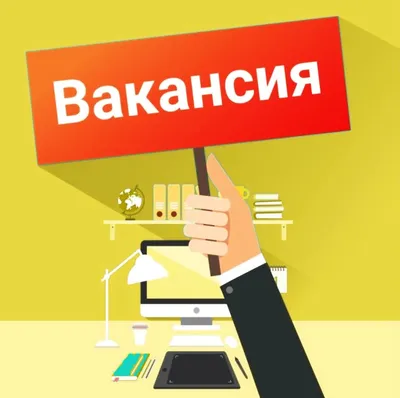 Вакансия